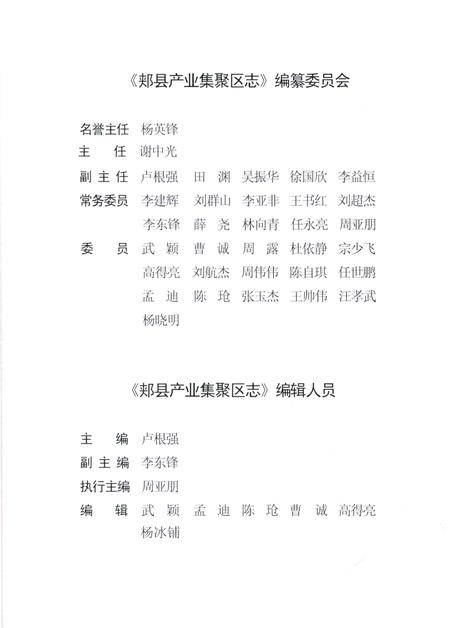 《郏县产业集聚区志》编纂委员会

名誉主任 杨英锋
主　任 谢中光
副主任 卢根强 田　渊 吴振华 徐国欣 李益恒
常务委员 李建辉 刘群山 李亚非 王书红 刘超杰
李东锋 薛　尧 林向青 任永亮 周亚朋
委　员 武　颖 曹　诚 周　露 杜依静 宗少飞
高得亮 刘航杰 周伟伟 陈自琪 任世鹏
孟　迪 陈　玱 张玉杰 王帅伟 汪孝武
杨晓明

《郏县产业集聚区志》编辑人员

主　编 卢根强
副主编 李东锋
执行主编 周亚朋
编　辑 武　颖 孟　迪 陈　玱 曹　诚 高得亮
杨冰铺